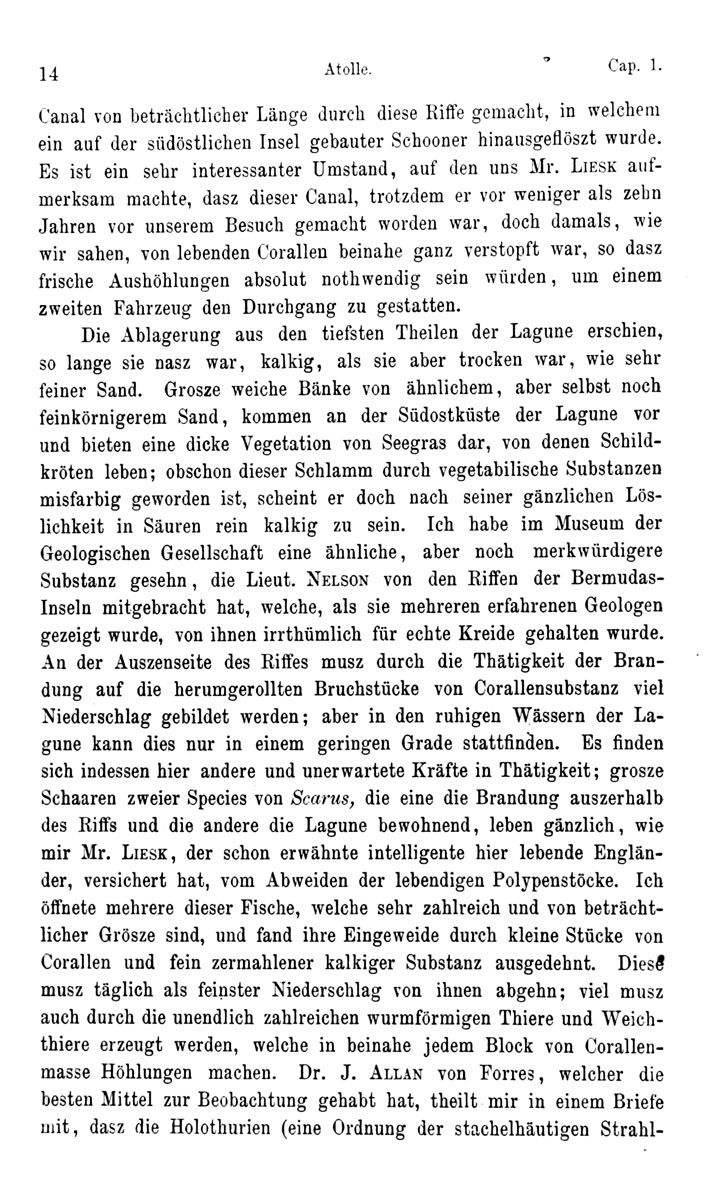 14 Atolle. Cap. 1.

Canal von beträchtlicher Länge durch diese Riffe gemacht, in welchem ein auf der südöstlichen Insel gebauter Schooner hinausgeflöszt wurde. Es ist ein sehr interessanter Umstand, auf den uns Mr. Liesk aufmerksam machte, dasz dieser Canal, trotzdem er vor weniger als zehn Jahren vor unserem Besuch gemacht worden war, doch damals, wie wir sahen, von lebenden Corallen beinahe ganz verstopft war, so dasz frische Aushöhlungen absolut nothwendig sein würden, um einem zweiten Fahrzeug den Durchgang zu gestatten.

Die Ablagerung aus den tiefsten Theilen der Lagune erschien, so lange sie nasz war, kalkig, als sie aber trocken war, wie sehr feiner Sand. Grosze weiche Bänke von ähnlichem, aber selbst noch feinkörnigerem Sand, kommen an der Südostküste der Lagune vor und bieten eine dicke Vegetation von Seegras dar, von denen Schildkröten leben; obschon dieser Schlamm durch vegetabilische Substanzen misfarbig geworden ist, scheint er doch nach seiner gänzlichen Löslichkeit in Säuren rein kalkig zu sein. Ich habe im Museum der Geologischen Gesellschaft eine ähnliche, aber noch merkwürdigere Substanz gesehn, die Lieut. Nelson von den Riffen der Bermudas-Inseln mitgebracht hat, welche, als sie mehreren erfahrenen Geologen gezeigt wurde, von ihnen irrthümlich für echte Kreide gehalten wurde. An der Auszenseite des Riffes musz durch die Thätigkeit der Brandung auf die herumgerollten Bruchstücke von Corallensubstanz viel Niederschlag gebildet werden; aber in den ruhigen Wässern der Lagune kann dies nur in einem geringen Grade stattfinden. Es finden sich indessen hier andere und unerwartete Kräfte in Thätigkeit; grosze Schaaren zweier Species von Scarus, die eine die Brandung auszerhalb des Riffs und die andere die Lagune bewohnend, leben gänzlich, wie mir Mr. Liesk, der schon erwähnte intelligente hier lebende Engländer, versichert hat, vom Abweiden der lebendigen Polypenstöcke. Ich öffnete mehrere dieser Fische, welche sehr zahlreich und von beträchtlicher Grösze sind, und fand ihre Eingeweide durch kleine Stücke von Corallen und fein zermahlener kalkiger Substanz ausgedehnt. Diese musz täglich als feinster Niederschlag von ihnen abgehn; viel musz auch durch die unendlich zahlreichen wurmförmigen Thiere und Weichthiere erzeugt werden, welche in beinahe jedem Block von Corallenmasse Höhlungen machen. Dr. J. Allan von Forres, welcher die besten Mittel zur Beobachtung gehabt hat, theilt mir in einem Briefe mit, dasz die Holothurien (eine Ordnung der stachelhäutigen Strahl-